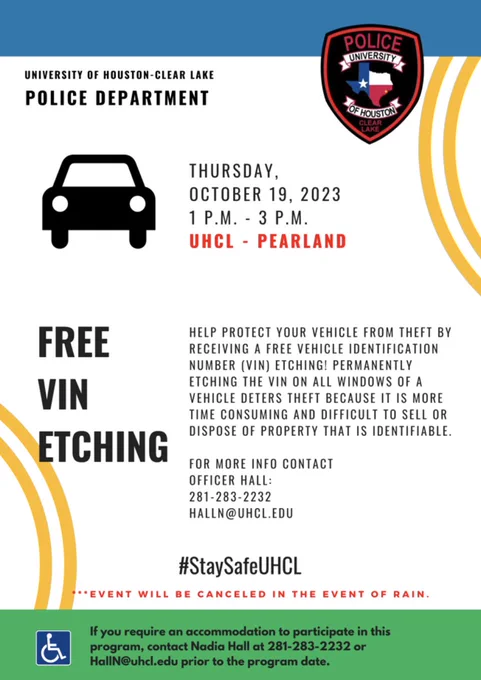 UNIVERSITY OF HOUSTON-CLEAR LAKE
POLICE DEPARTMENT

POLICE
UNIVERSITY
OF HOUSTON
CLEAR LAKE

THURSDAY,
OCTOBER 19, 2023
1 P.M. - 3 P.M.
UHCL - PEARLAND

FREE
VIN
ETCHING

HELP PROTECT YOUR VEHICLE FROM THEFT BY RECEIVING A FREE VEHICLE IDENTIFICATION NUMBER (VIN) ETCHING! PERMANENTLY ETCHING THE VIN ON ALL WINDOWS OF A VEHICLE DETERS THEFT BECAUSE IT IS MORE TIME CONSUMING AND DIFFICULT TO SELL OR DISPOSE OF PROPERTY THAT IS IDENTIFIABLE.

FOR MORE INFO CONTACT
OFFICER HALL:
281-283-2232
HALLN@UHCL.EDU

#StaySafeUHCL

***EVENT WILL BE CANCELED IN THE EVENT OF RAIN.

If you require an accommodation to participate in this program, contact Nadia Hall at 281-283-2232 or HallN@uhcl.edu prior to the program date.